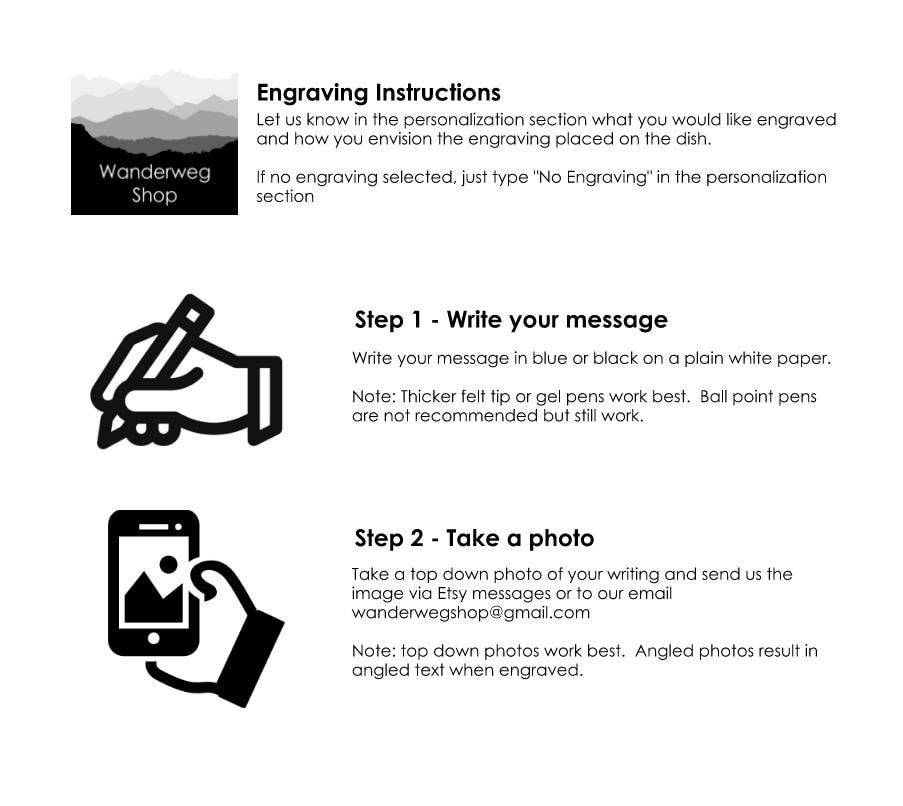 Wanderweg Shop

Engraving Instructions
Let us know in the personalization section what you would like engraved and how you envision the engraving placed on the dish.

If no engraving selected, just type "No Engraving" in the personalization section

Step 1 - Write your message
Write your message in blue or black on a plain white paper.

Note: Thicker felt tip or gel pens work best. Ball point pens are not recommended but still work.

Step 2 - Take a photo
Take a top down photo of your writing and send us the image via Etsy messages or to our email wanderwegshop@gmail.com

Note: top down photos work best. Angled photos result in angled text when engraved.